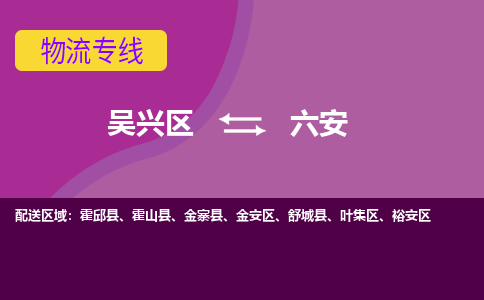 物流专线

吴兴区 六安

配送区域：霍邱县、霍山县、金寨县、金安区、舒城县、叶集区、裕安区